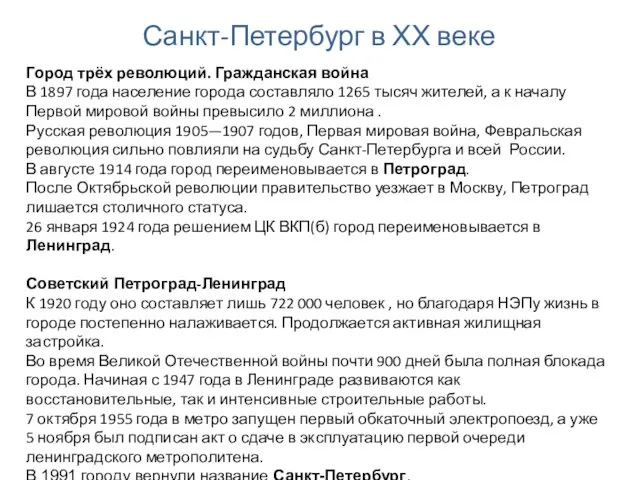 Санкт-Петербург в XX веке

Город трёх революций. Гражданская война
В 1897 года население города составляло 1265 тысяч жителей, а к началу Первой мировой войны превысило 2 миллиона .
Русская революция 1905—1907 годов, Первая мировая война, Февральская революция сильно повлияли на судьбу Санкт-Петербурга и всей России.
В августе 1914 года город переименовывается в Петроград.
После Октябрьской революции правительство уезжает в Москву, Петроград лишается столичного статуса.
26 января 1924 года решением ЦК ВКП(б) город переименовывается в Ленинград.

Советский Петроград-Ленинград
К 1920 году оно составляет лишь 722 000 человек , но благодаря НЭПу жизнь в городе постепенно налаживается. Продолжается активная жилищная застройка.
Во время Великой Отечественной войны почти 900 дней была полная блокада города. Начиная с 1947 года в Ленинграде развиваются как восстановительные, так и интенсивные строительные работы.
7 октября 1955 года в метро запущен первый обкаточный электропоезд, а уже 5 ноября был подписан акт о сдаче в эксплуатацию первой очереди ленинградского метрополитена.
В 1991 городу вернули название Санкт-Петербург.